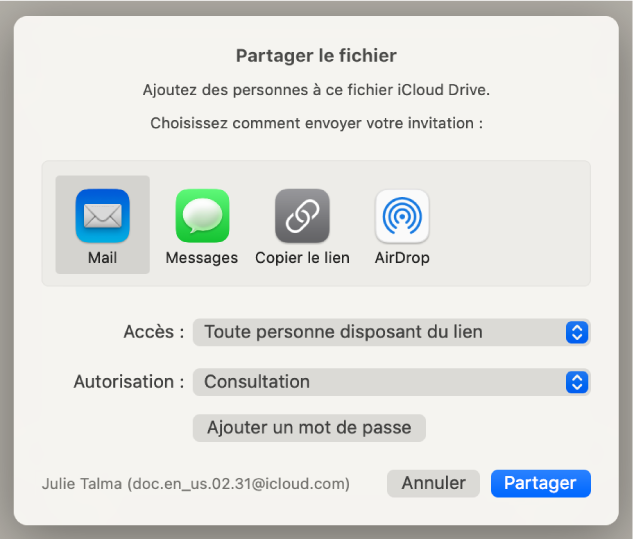 Partager le fichier

Ajoutez des personnes à ce fichier iCloud Drive.

Choisissez comment envoyer votre invitation :

Mail

Messages

Copier le lien

AirDrop

Accès : Toute personne disposant du lien

Autorisation : Consultation

Ajouter un mot de passe

Julie Talma (doc.en_us.02.31@icloud.com)

Annuler

Partager